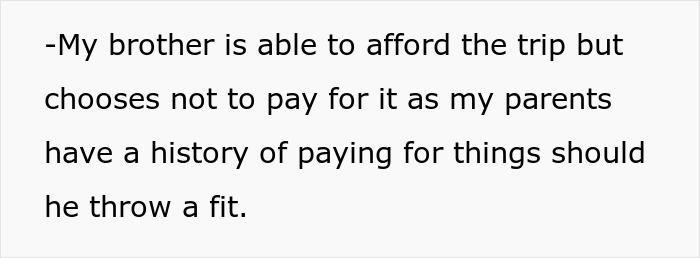 -My brother is able to afford the trip but chooses not to pay for it as my parents have a history of paying for things should he throw a fit.